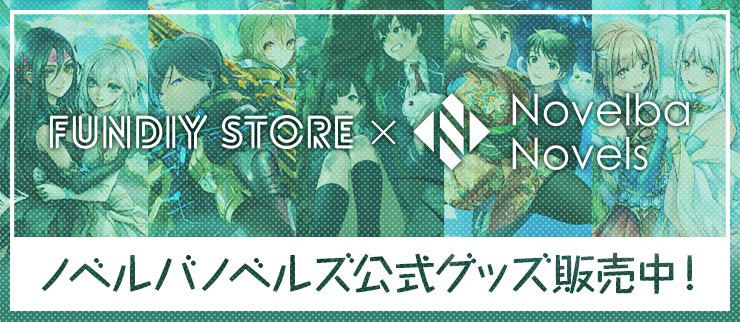 FUNDIY STORE × Novelba Novels

ノベルバノベルズ公式グッズ販売中！